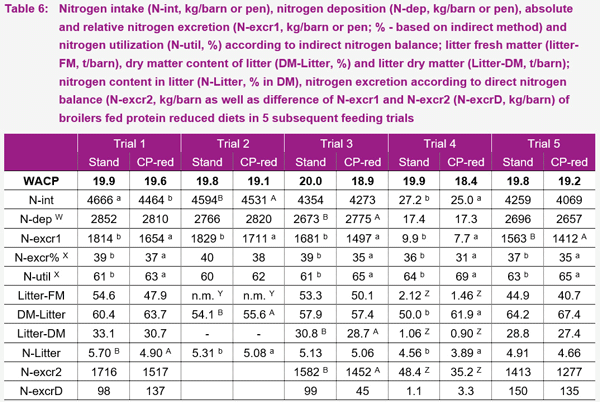 Table 6: Nitrogen intake (N-int, kg/barn or pen), nitrogen deposition (N-dep, kg/barn or pen), absolute and relative nitrogen excretion (N-excr1, kg/barn or pen; % - based on indirect method) and nitrogen utilization (N-util, %) according to indirect nitrogen balance; litter fresh matter (litter-FM, t/barn), dry matter content of litter (DM-Litter, %) and litter dry matter (Litter-DM, t/barn); nitrogen content in litter (N-Litter, % in DM), nitrogen excretion according to direct nitrogen balance (N-excr2, kg/barn as well as difference of N-excr1 and N-excr2 (N-excrD, kg/barn) of broilers fed protein reduced diets in 5 subsequent feeding trials

| | Trial 1 | | Trial 2 | | Trial 3 | | Trial 4 | | Trial 5 | |
|---|---|---|---|---|---|---|---|---|---|---|
| | Stand | CP-red | Stand | CP-red | Stand | CP-red | Stand | CP-red | Stand | CP-red |
| WACP | 19.9 | 19.6 | 19.8 | 19.1 | 20.0 | 18.9 | 19.9 | 18.4 | 19.8 | 19.2 |
| N-int | 4666 $^a$ | 4464 $^b$ | 4594$^B$ | 4531 $^A$ | 4354 | 4273 | 27.2 $^b$ | 25.0 $^a$ | 4259 | 4069 |
| N-dep $^W$ | 2852 | 2810 | 2766 | 2820 | 2673 $^B$ | 2775 $^A$ | 17.4 | 17.3 | 2696 | 2657 |
| N-excr1 | 1814 $^b$ | 1654 $^a$ | 1829 $^b$ | 1711 $^a$ | 1681 $^b$ | 1497 $^a$ | 9.9 $^b$ | 7.7 $^a$ | 1563 $^B$ | 1412 $^A$ |
| N-excr% $^X$ | 39 $^b$ | 37 $^a$ | 40 | 38 | 39 $^b$ | 35 $^a$ | 36 $^b$ | 31 $^a$ | 37 $^b$ | 35 $^a$ |
| N-util $^X$ | 61 $^b$ | 63 $^a$ | 60 | 62 | 61 $^b$ | 65 $^a$ | 64 $^b$ | 69 $^a$ | 63 $^b$ | 65 $^a$ |
| Litter-FM | 54.6 | 47.9 | n.m. $^Y$ | n.m. $^Y$ | 53.3 | 50.1 | 2.12 $^Z$ | 1.46 $^Z$ | 44.9 | 40.7 |
| DM-Litter | 60.4 | 63.7 | 54.1 $^B$ | 55.6 $^A$ | 57.9 | 57.4 | 50.0 $^b$ | 61.9 $^a$ | 64.2 | 67.4 |
| Litter-DM | 33.1 | 30.7 | - | - | 30.8 $^B$ | 28.7 $^A$ | 1.06 $^Z$ | 0.90 $^Z$ | 28.8 | 27.4 |
| N-Litter | 5.70 $^B$ | 4.90 $^A$ | 5.31 $^b$ | 5.08 $^a$ | 5.13 | 5.06 | 4.56 $^b$ | 3.89 $^a$ | 4.91 | 4.66 |
| N-excr2 | 1716 | 1517 | | | 1582 $^B$ | 1452 $^A$ | 48.4 $^Z$ | 35.2 $^Z$ | 1413 | 1277 |
| N-excrD | 98 | 137 | | | 99 | 45 | 1.1 | 3.3 | 150 | 135 |